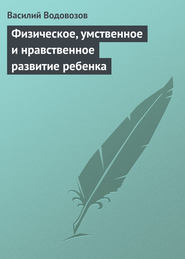 Василий Водовозов

Физическое, умственное и нравственное развитие ребенка